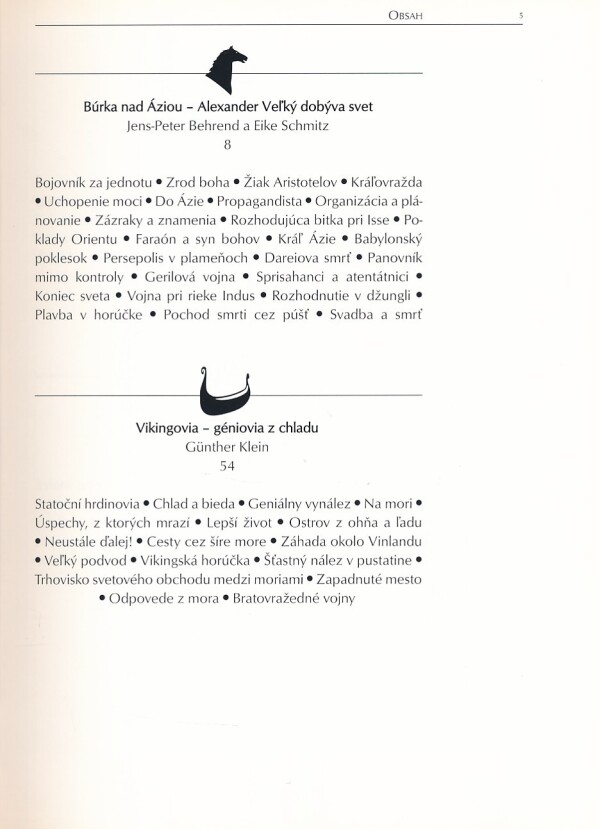 OBSAH 5

Búrka nad Áziou – Alexander Veľký dobýva svet
Jens-Peter Behrend a Eike Schmitz
8

Bojovník za jednotu • Zrod boha • Žiak Aristotelov • Kráľovražda • Uchopenie moci • Do Ázie • Propagandista • Organizácia a plánovanie • Zázraky a znamenia • Rozhodujúca bitka pri Isse • Poklady Orientu • Faraón a syn bohov • Kráľ Ázie • Babylonský poklesok • Persepolis v plameňoch • Dareiova smrť • Panovník mimo kontroly • Gerilová vojna • Sprisahanci a atentátnici • Koniec sveta • Vojna pri rieke Indus • Rozhodnutie v džungli • Plavba v horúčke • Pochod smrti cez púšť • Svadba a smrť

Vikingovia – géniovia z chladu
Günther Klein
54

Statoční hrdinovia • Chlad a bieda • Geniálny vynález • Na mori • Úspechy, z ktorých mrazí • Lepší život • Ostrov z ohňa a ľadu • Neustále ďalej! • Cesty cez šíre more • Záhada okolo Vinlandu • Veľký podvod • Vikingská horúčka • Šťastný nález v pustatine • Trhovisko svetového obchodu medzi moriami • Zapadnuté mesto • Odpovede z mora • Bratovražedné vojny